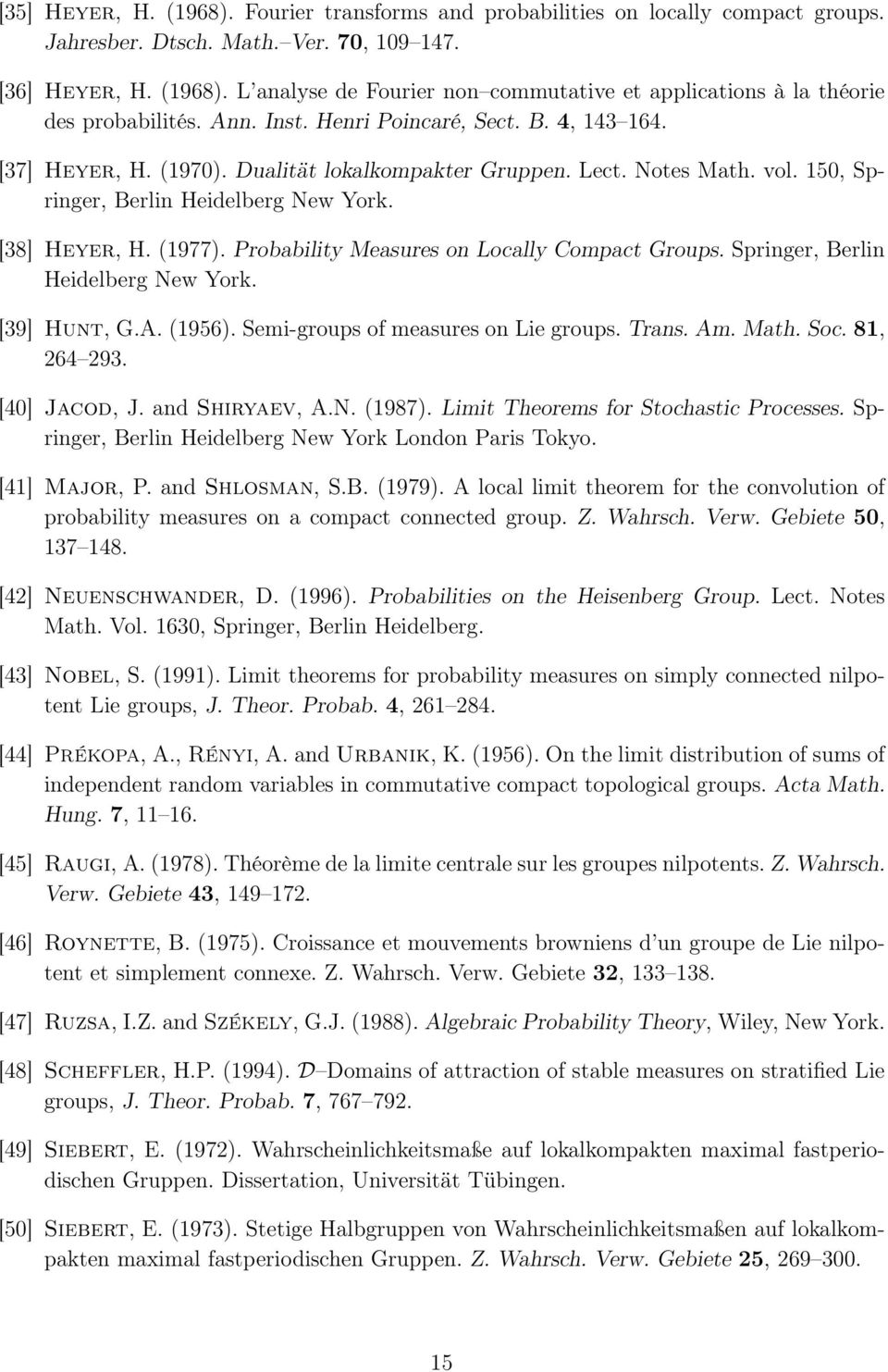 [35] Heyer, H. (1968). Fourier transforms and probabilities on locally compact groups. Jahresber. Dtsch. Math.–Ver. 70, 109–147.

[36] Heyer, H. (1968). L'analyse de Fourier non–commutative et applications à la théorie des probabilités. Ann. Inst. Henri Poincaré, Sect. B. 4, 143–164.

[37] Heyer, H. (1970). Dualität lokalkompakter Gruppen. Lect. Notes Math. vol. 150, Springer, Berlin Heidelberg New York.

[38] Heyer, H. (1977). Probability Measures on Locally Compact Groups. Springer, Berlin Heidelberg New York.

[39] Hunt, G.A. (1956). Semi-groups of measures on Lie groups. Trans. Am. Math. Soc. 81, 264–293.

[40] Jacod, J. and Shiryaev, A.N. (1987). Limit Theorems for Stochastic Processes. Springer, Berlin Heidelberg New York London Paris Tokyo.

[41] Major, P. and Shlosman, S.B. (1979). A local limit theorem for the convolution of probability measures on a compact connected group. Z. Wahrsch. Verw. Gebiete 50, 137–148.

[42] Neuenschwander, D. (1996). Probabilities on the Heisenberg Group. Lect. Notes Math. Vol. 1630, Springer, Berlin Heidelberg.

[43] Nobel, S. (1991). Limit theorems for probability measures on simply connected nilpotent Lie groups, J. Theor. Probab. 4, 261–284.

[44] Prékopa, A., Rényi, A. and Urbanik, K. (1956). On the limit distribution of sums of independent random variables in commutative compact topological groups. Acta Math. Hung. 7, 11–16.

[45] Raugi, A. (1978). Théorème de la limite centrale sur les groupes nilpotents. Z. Wahrsch. Verw. Gebiete 43, 149–172.

[46] Roynette, B. (1975). Croissance et mouvements browniens d'un groupe de Lie nilpotent et simplement connexe. Z. Wahrsch. Verw. Gebiete 32, 133–138.

[47] Ruzsa, I.Z. and Székely, G.J. (1988). Algebraic Probability Theory, Wiley, New York.

[48] Scheffler, H.P. (1994). $\mathcal{D}$–Domains of attraction of stable measures on stratified Lie groups, J. Theor. Probab. 7, 767–792.

[49] Siebert, E. (1972). Wahrscheinlichkeitsmaße auf lokalkompakten maximal fastperiodischen Gruppen. Dissertation, Universität Tübingen.

[50] Siebert, E. (1973). Stetige Halbgruppen von Wahrscheinlichkeitsmaßen auf lokalkompakten maximal fastperiodischen Gruppen. Z. Wahrsch. Verw. Gebiete 25, 269–300.

15